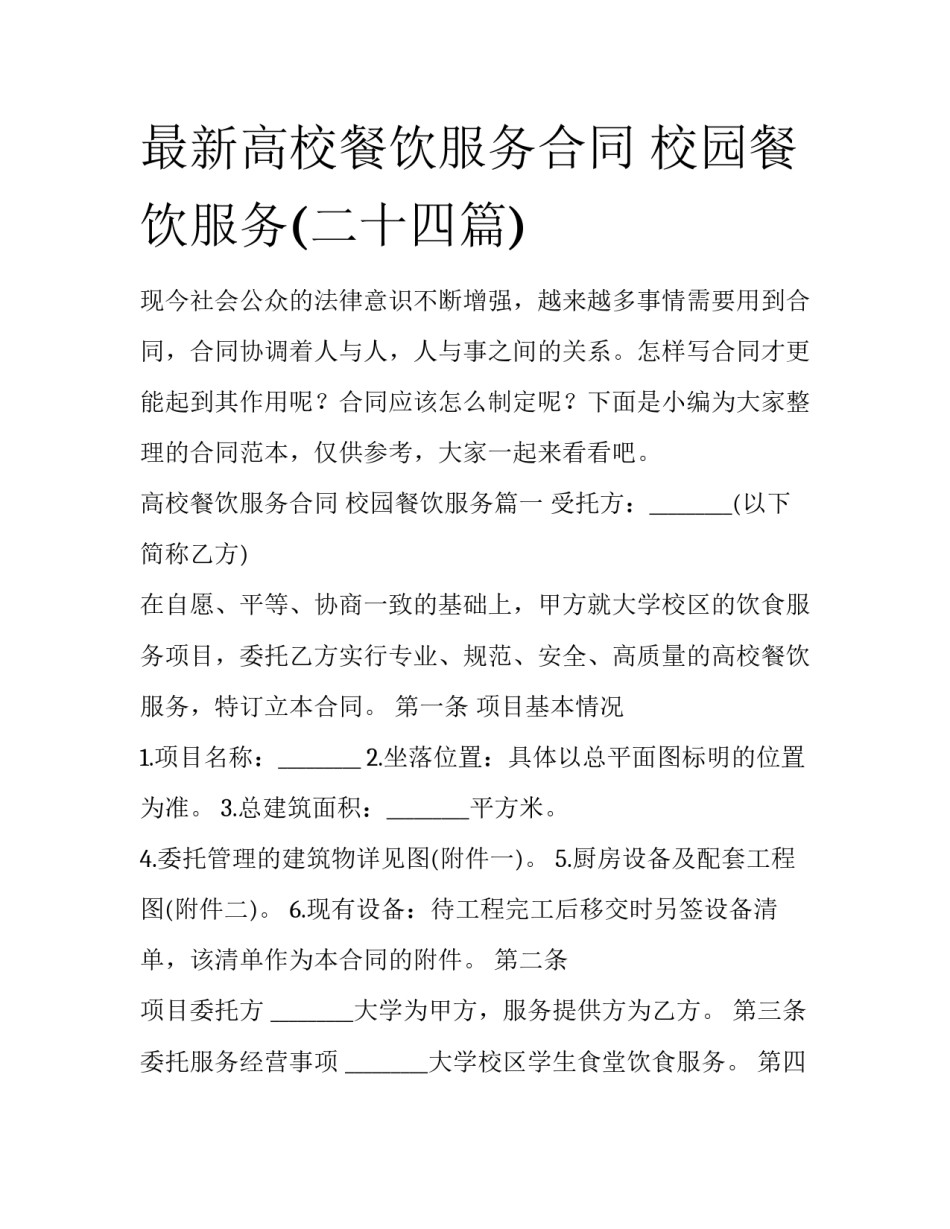 最新高校餐饮服务合同 校园餐饮服务(二十四篇)

现今社会公众的法律意识不断增强，越来越多事情需要用到合同，合同协调着人与人，人与事之间的关系。怎样写合同才更能起到其作用呢？合同应该怎么制定呢？下面是小编为大家整理的合同范本，仅供参考，大家一起来看看吧。

高校餐饮服务合同 校园餐饮服务篇一 受托方：_______(以下简称乙方)

在自愿、平等、协商一致的基础上，甲方就大学校区的饮食服务项目，委托乙方实行专业、规范、安全、高质量的高校餐饮服务，特订立本合同。 第一条 项目基本情况

1.项目名称：_______ 2.坐落位置：具体以总平面图标明的位置为准。 3.总建筑面积：_______平方米。

4.委托管理的建筑物详见图(附件一)。 5.厨房设备及配套工程图(附件二)。 6.现有设备：待工程完工后移交时另签设备清单，该清单作为本合同的附件。 第二条

项目委托方 _______大学为甲方，服务提供方为乙方。 第三条 委托服务经营事项 _______大学校区学生食堂饮食服务。 第四